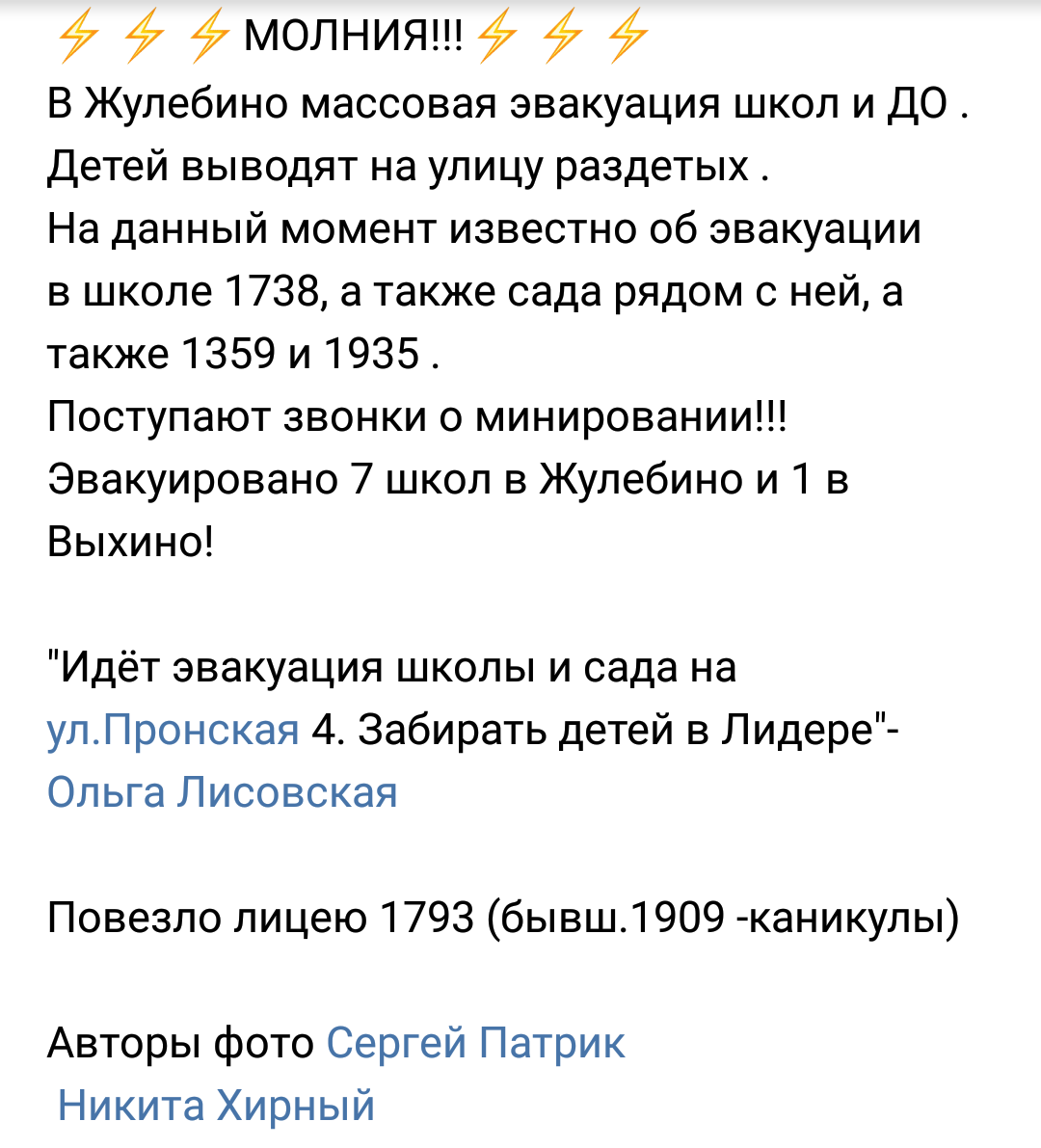 ⚡⚡⚡МОЛНИЯ!!!⚡⚡⚡
В Жулебино массовая эвакуация школ и ДО . Детей выводят на улицу раздетых .
На данный момент известно об эвакуации в школе 1738, а также сада рядом с ней, а также 1359 и 1935 .
Поступают звонки о минировании!!!
Эвакуировано 7 школ в Жулебино и 1 в Выхино!

"Идёт эвакуация школы и сада на ул.Пронская 4. Забирать детей в Лидере"- Ольга Лисовская

Повезло лицею 1793 (бывш.1909 -каникулы)

Авторы фото Сергей Патрик
Никита Хирный